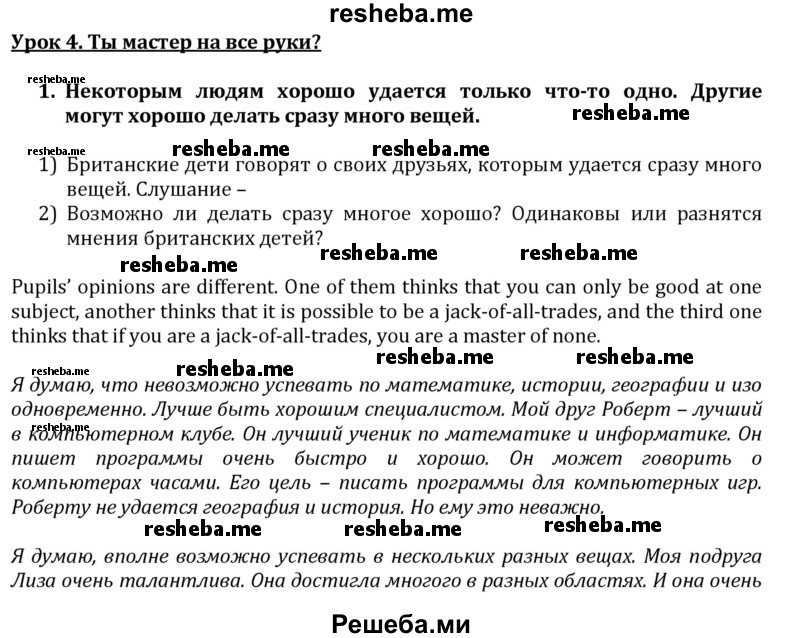 resheba.me

Урок 4. Ты мастер на все руки?

resheba.me

1. Некоторым людям хорошо удается только что-то одно. Другие могут хорошо делать сразу много вещей. resheba.me

resheba.me resheba.me resheba.me

1) Британские дети говорят о своих друзьях, которым удается сразу много вещей. Слушание –
2) Возможно ли делать сразу многое хорошо? Одинаковы или разнятся мнения британских детей?

resheba.me resheba.me resheba.me

Pupils' opinions are different. One of them thinks that you can only be good at one subject, another thinks that it is possible to be a jack-of-all-trades, and the third one thinks that if you are a jack-of-all-trades, you are a master of none.

resheba.me resheba.me resheba.me resheba.me

Я думаю, что невозможно успевать по математике, истории, географии и изо одновременно. Лучше быть хорошим специалистом. Мой друг Роберт – лучший в компьютерном клубе. Он лучший ученик по математике и информатике. Он пишет программы очень быстро и хорошо. Он может говорить о компьютерах часами. Его цель – писать программы для компьютерных игр. Роберту не удается география и история. Но ему это неважно.

resheba.me

resheba.me resheba.me resheba.me

Я думаю, вполне возможно успевать в нескольких разных вещах. Моя подруга Лиза очень талантлива. Она достигла многого в разных областях. И она очень

Решеба.ми